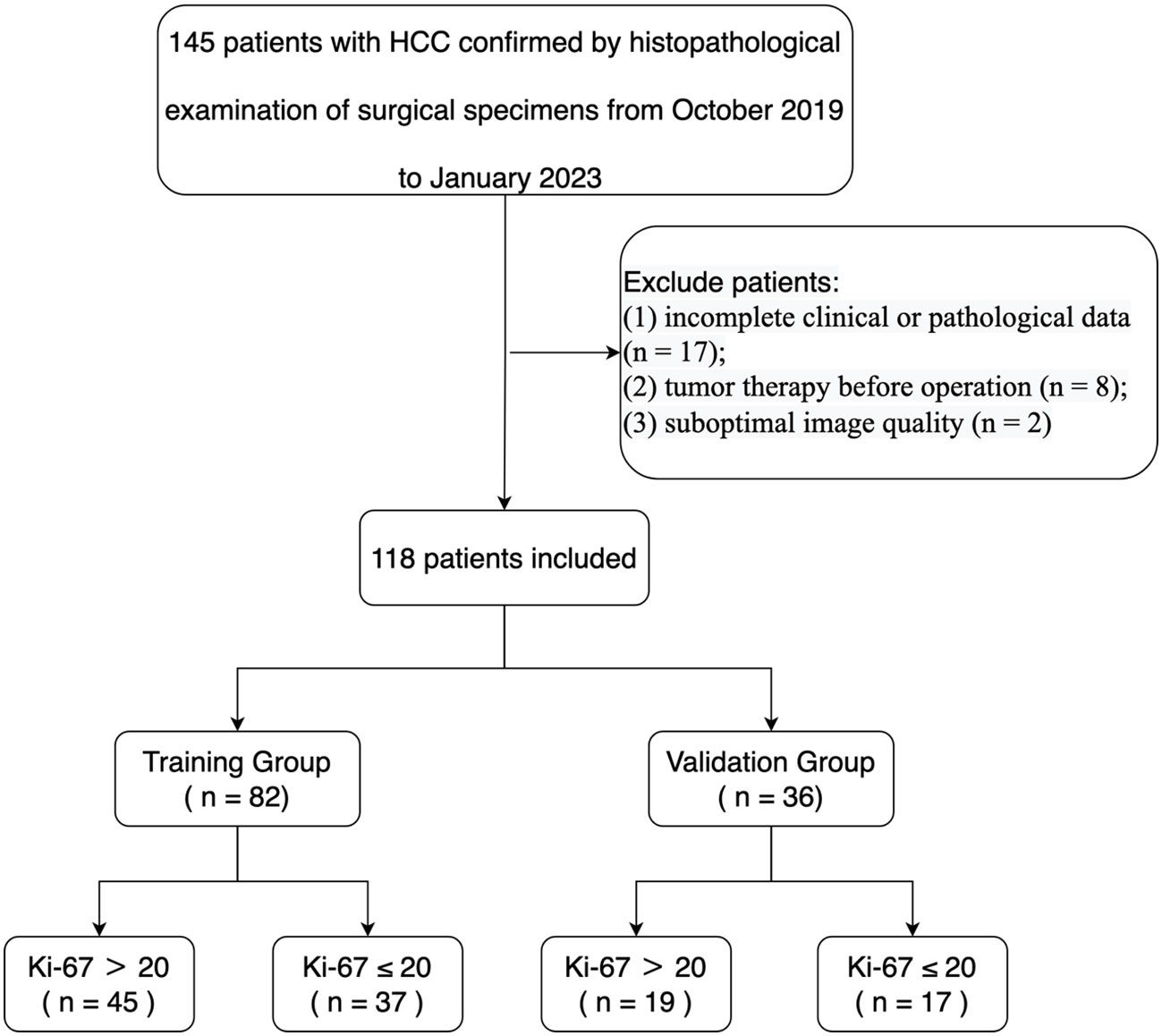 145 patients with HCC confirmed by histopathological examination of surgical specimens from October 2019 to January 2023

Exclude patients:
(1) incomplete clinical or pathological data (n = 17);
(2) tumor therapy before operation (n = 8);
(3) suboptimal image quality (n = 2)

118 patients included

Training Group
( n = 82)

Validation Group
( n = 36)

Ki-67 > 20
( n = 45 )

Ki-67 ≤ 20
( n = 37 )

Ki-67 > 20
( n = 19 )

Ki-67 ≤ 20
( n = 17 )